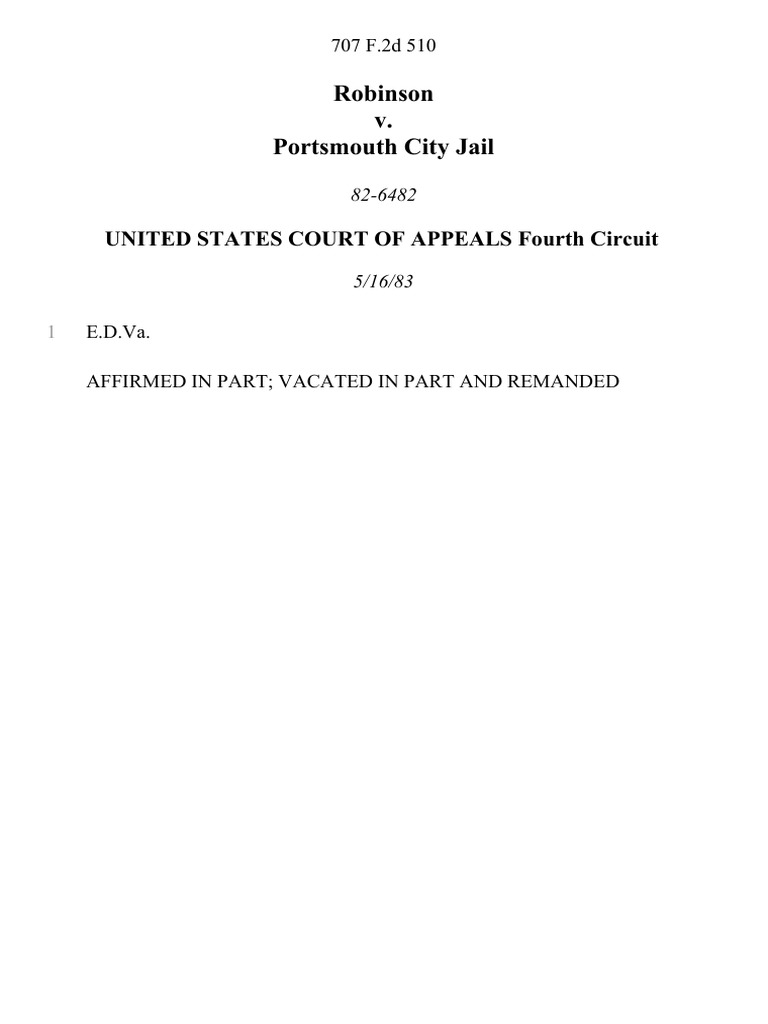 707 F.2d 510

Robinson
v.
Portsmouth City Jail

82-6482

UNITED STATES COURT OF APPEALS Fourth Circuit

5/16/83

1 E.D.Va.

AFFIRMED IN PART; VACATED IN PART AND REMANDED